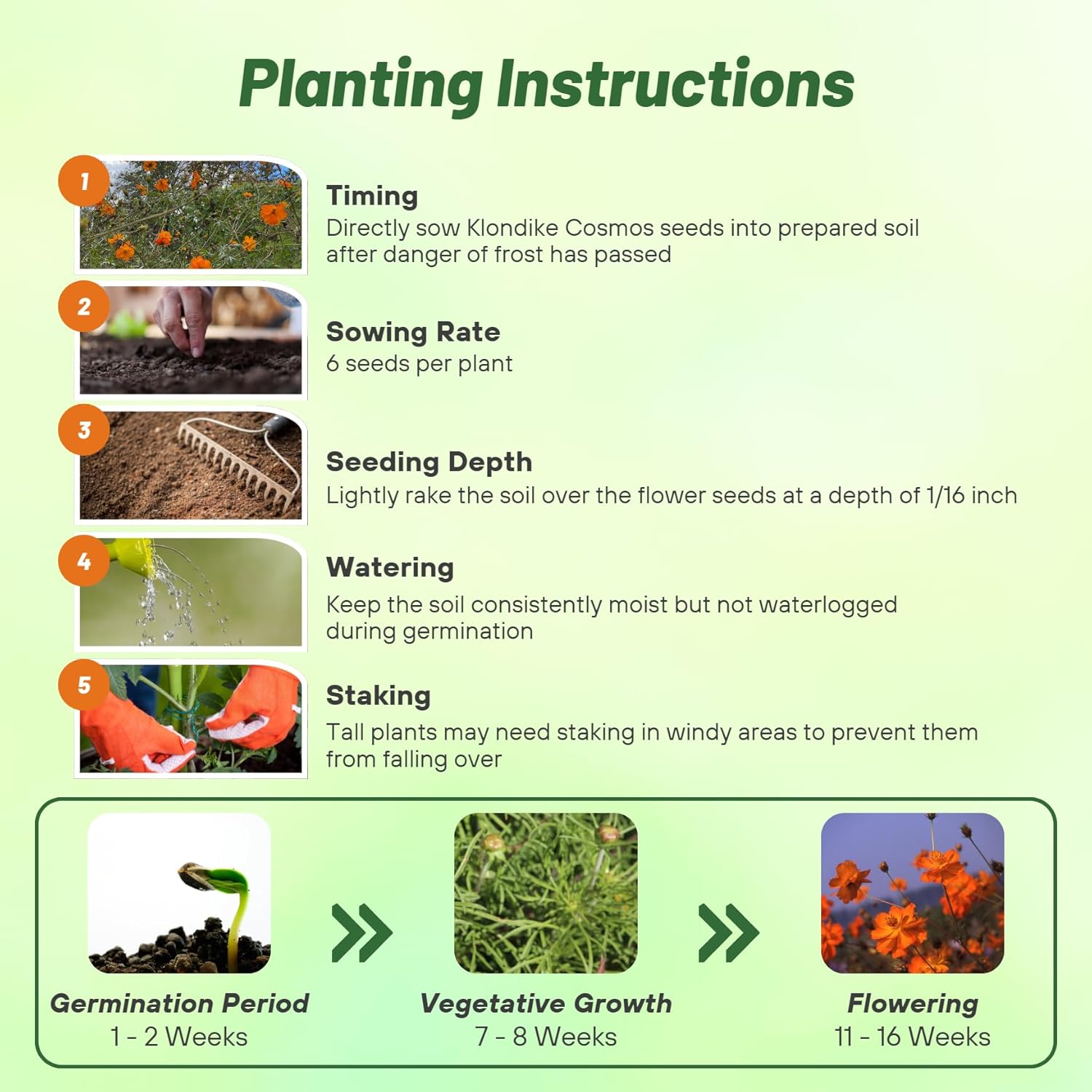 Planting Instructions

1
Timing
Directly sow Klondike Cosmos seeds into prepared soil after danger of frost has passed

2
Sowing Rate
6 seeds per plant

3
Seeding Depth
Lightly rake the soil over the flower seeds at a depth of 1/16 inch

4
Watering
Keep the soil consistently moist but not waterlogged during germination

5
Staking
Tall plants may need staking in windy areas to prevent them from falling over

Germination Period
1 - 2 Weeks

Vegetative Growth
7 - 8 Weeks

Flowering
11 - 16 Weeks